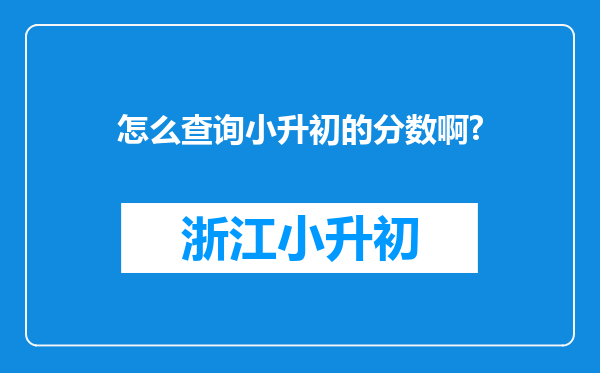 怎么查询小升初的分数啊?

浙江小升初